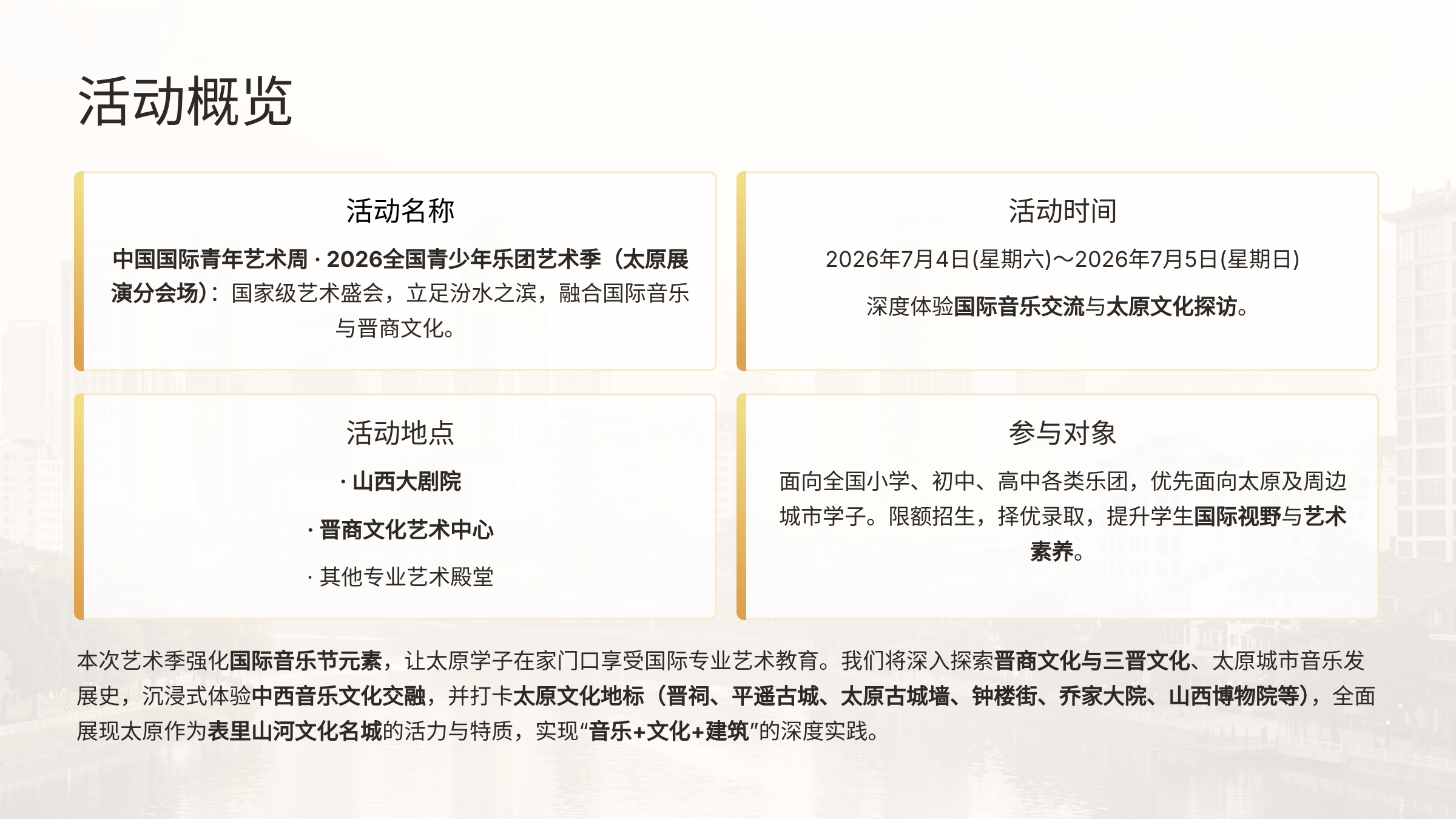 活动概览

活动名称

中国国际青年艺术周 · 2026全国青少年乐团艺术季（太原展演分会场）：国家级艺术盛会，立足汾水之滨，融合国际音乐与晋商文化。

活动时间

2026年7月4日(星期六)～2026年7月5日(星期日)

深度体验国际音乐交流与太原文化探访。

活动地点

· 山西大剧院

· 晋商文化艺术中心

· 其他专业艺术殿堂

参与对象

面向全国小学、初中、高中各类乐团，优先面向太原及周边城市学子。限额招生，择优录取，提升学生国际视野与艺术素养。

本次艺术季强化国际音乐节元素，让太原学子在家门口享受国际专业艺术教育。我们将深入探索晋商文化与三晋文化、太原城市音乐发展史，沉浸式体验中西音乐文化交融，并打卡太原文化地标（晋祠、平遥古城、太原古城墙、钟楼街、乔家大院、山西博物院等），全面展现太原作为表里山河文化名城的活力与特质，实现“音乐+文化+建筑”的深度实践。